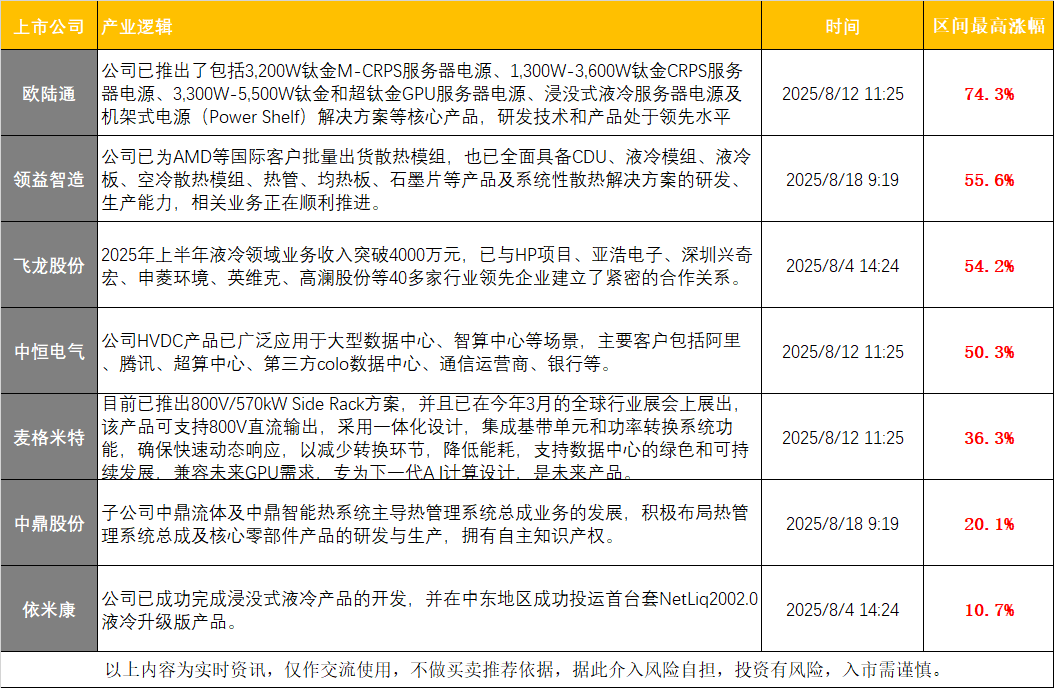 | 上市公司 | 产业逻辑 | 时间 | 区间最高涨幅 |
|---|---|---|---|
| 欧陆通 | 公司已推出了包括3,200W钛金M-CRPS服务器电源、1,300W-3,600W钛金CRPS服务器电源、3,300W-5,500W钛金和超钛金GPU服务器电源、浸没式液冷服务器电源及机架式电源（Power Shelf）解决方案等核心产品，研发技术和产品处于领先水平 | 2025/8/12 11:25 | 74.3% |
| 领益智造 | 公司已为AMD等国际客户批量出货散热模组，也已全面具备CDU、液冷模组、液冷板、空冷散热模组、热管、均热板、石墨片等产品及系统性散热解决方案的研发、生产能力，相关业务正在顺利推进。 | 2025/8/18 9:19 | 55.6% |
| 飞龙股份 | 2025年上半年液冷领域业务收入突破4000万元，已与HP项目、亚浩电子、深圳兴奇宏、申菱环境、英维克、高澜股份等40多家行业领先企业建立了紧密的合作关系。 | 2025/8/4 14:24 | 54.2% |
| 中恒电气 | 公司HVDC产品已广泛应用于大型数据中心、智算中心等场景，主要客户包括阿里、腾讯、超算中心、第三方colo数据中心、通信运营商、银行等。 | 2025/8/12 11:25 | 50.3% |
| 麦格米特 | 目前已推出800V/570kW Side Rack方案，并且已在今年3月的全球行业展会上展出，该产品可支持800V直流输出，采用一体化设计，集成基带单元和功率转换系统功能，确保快速动态响应，以减少转换环节，降低能耗，支持数据中心的绿色和可持续发展，兼容未来GPU需求，专为下一代AI计算设计，是未来产品。 | 2025/8/12 11:25 | 36.3% |
| 中鼎股份 | 子公司中鼎流体及中鼎智能热系统主导热管理系统总成业务的发展，积极布局热管理系统总成及核心零部件产品的研发与生产，拥有自主知识产权。 | 2025/8/18 9:19 | 20.1% |
| 依米康 | 公司已成功完成浸没式液冷产品的开发，并在中东地区成功投运首台套NetLiq2002.0液冷升级版产品。 | 2025/8/4 14:24 | 10.7% |

以上内容为实时资讯，仅作交流使用，不做买卖推荐依据，据此介入风险自担，投资有风险，入市需谨慎。